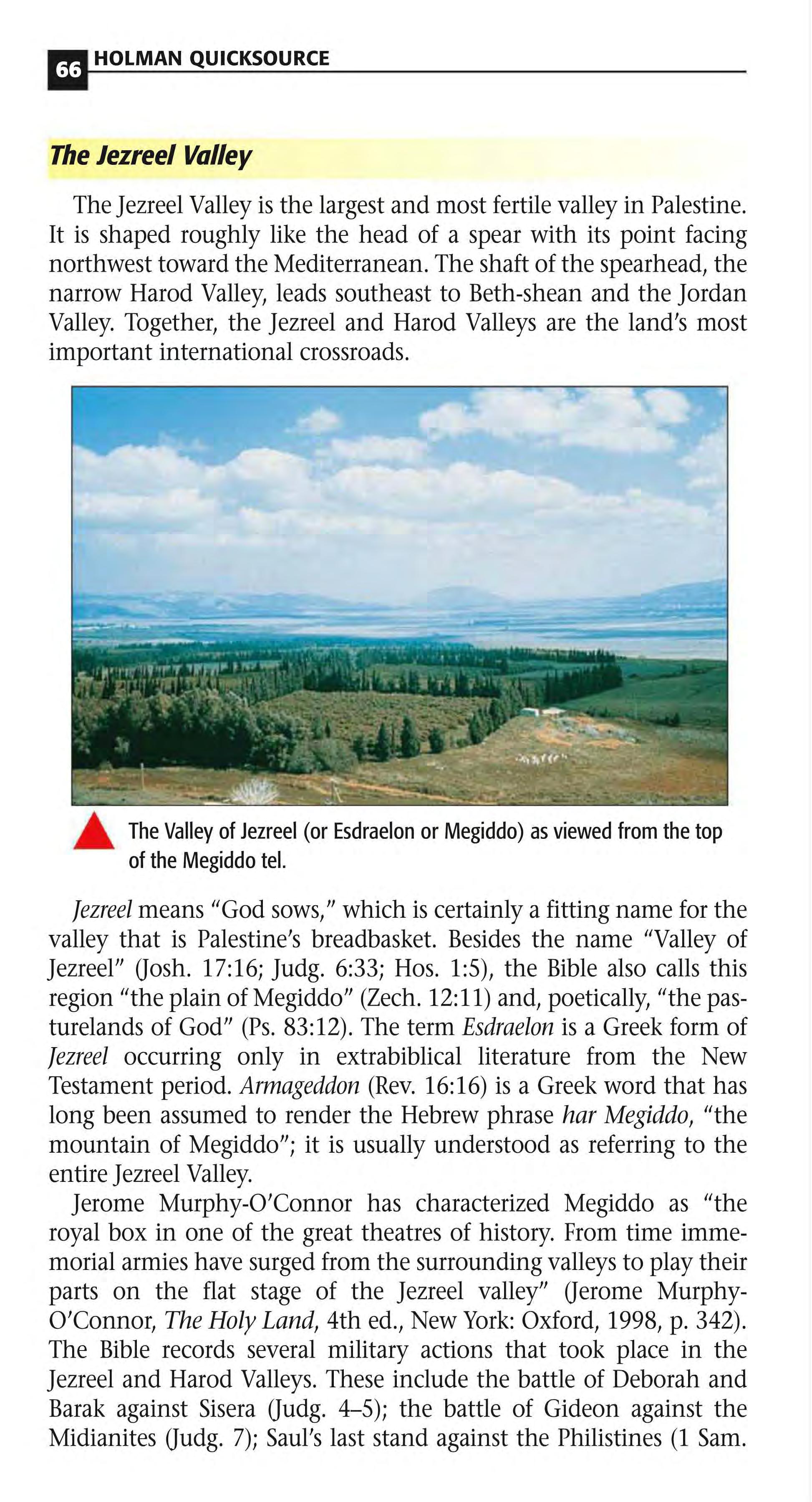 66 HOLMAN QUICKSOURCE

The Jezreel Valley

The Jezreel Valley is the largest and most fertile valley in Palestine. It is shaped roughly like the head of a spear with its point facing northwest toward the Mediterranean. The shaft of the spearhead, the narrow Harod Valley, leads southeast to Beth-shean and the Jordan Valley. Together, the Jezreel and Harod Valleys are the land's most important international crossroads.

The Valley of Jezreel (or Esdraelon or Megiddo) as viewed from the top of the Megiddo tel.

Jezreel means "God sows," which is certainly a fitting name for the valley that is Palestine's breadbasket. Besides the name "Valley of Jezreel" (Josh. 17:16; Judg. 6:33; Hos. 1:5), the Bible also calls this region "the plain of Megiddo" (Zech. 12:11) and, poetically, "the pasturelands of God" (Ps. 83:12). The term Esdraelon is a Greek form of Jezreel occurring only in extrabiblical literature from the New Testament period. Armageddon (Rev. 16:16) is a Greek word that has long been assumed to render the Hebrew phrase har Megiddo, "the mountain of Megiddo"; it is usually understood as referring to the entire Jezreel Valley.

Jerome Murphy-O'Connor has characterized Megiddo as "the royal box in one of the great theatres of history. From time immemorial armies have surged from the surrounding valleys to play their parts on the flat stage of the Jezreel valley" (Jerome Murphy-O'Connor, The Holy Land, 4th ed., New York: Oxford, 1998, p. 342). The Bible records several military actions that took place in the Jezreel and Harod Valleys. These include the battle of Deborah and Barak against Sisera (Judg. 4–5); the battle of Gideon against the Midianites (Judg. 7); Saul's last stand against the Philistines (1 Sam.